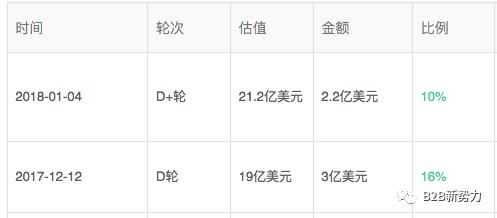 | 时间 | 轮次 | 估值 | 金额 | 比例 |
|---|---|---|---|---|
| 2018-01-04 | D+轮 | 21.2亿美元 | 2.2亿美元 | 10% |
| 2017-12-12 | D轮 | 19亿美元 | 3亿美元 | 16% |

B2B新势力